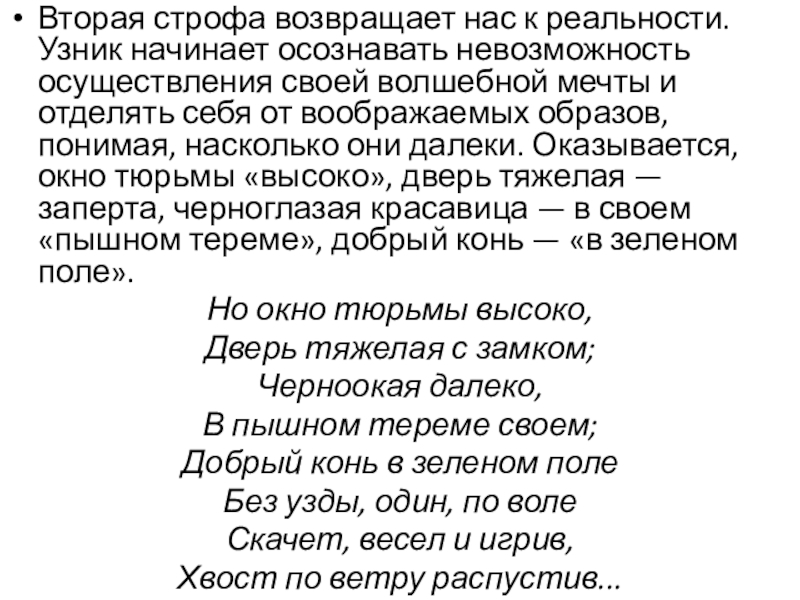 • Вторая строфа возвращает нас к реальности. Узник начинает осознавать невозможность осуществления своей волшебной мечты и отделять себя от воображаемых образов, понимая, насколько они далеки. Оказывается, окно тюрьмы «высоко», дверь тяжелая — заперта, черноглазая красавица — в своем «пышном тереме», добрый конь — «в зеленом поле».

Но окно тюрьмы высоко,
Дверь тяжелая с замком;
Черноокая далеко,
В пышном тереме своем;
Добрый конь в зеленом поле
Без узды, один, по воле
Скачет, весел и игрив,
Хвост по ветру распустив...